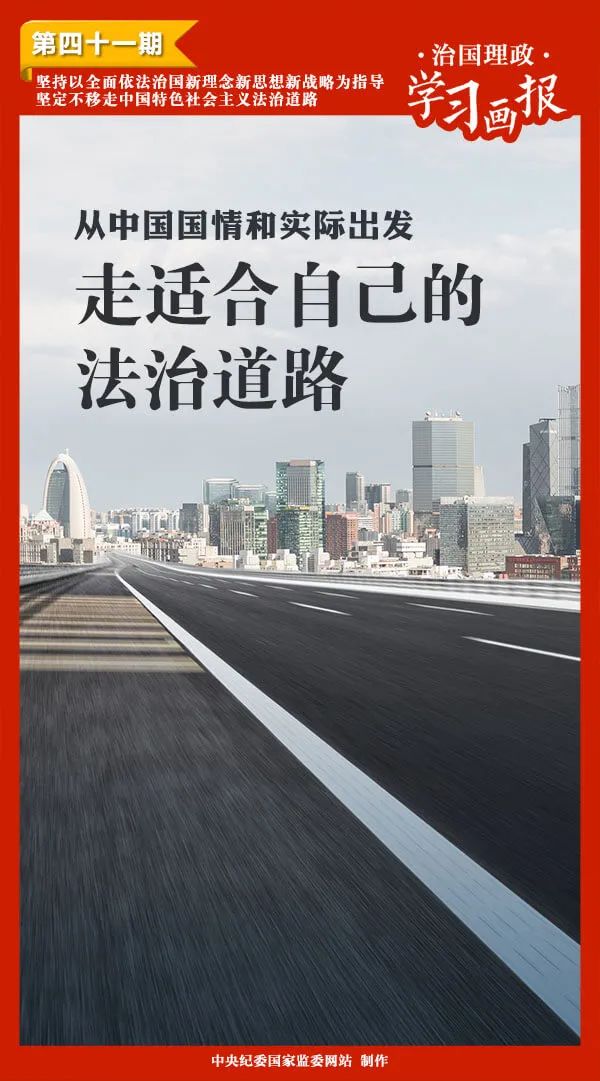 第四十一期

坚持以全面依法治国新理念新思想新战略为指导
坚定不移走中国特色社会主义法治道路

·治国理政·
学习画报

从中国国情和实际出发
走适合自己的
法治道路

中央纪委国家监委网站 制作